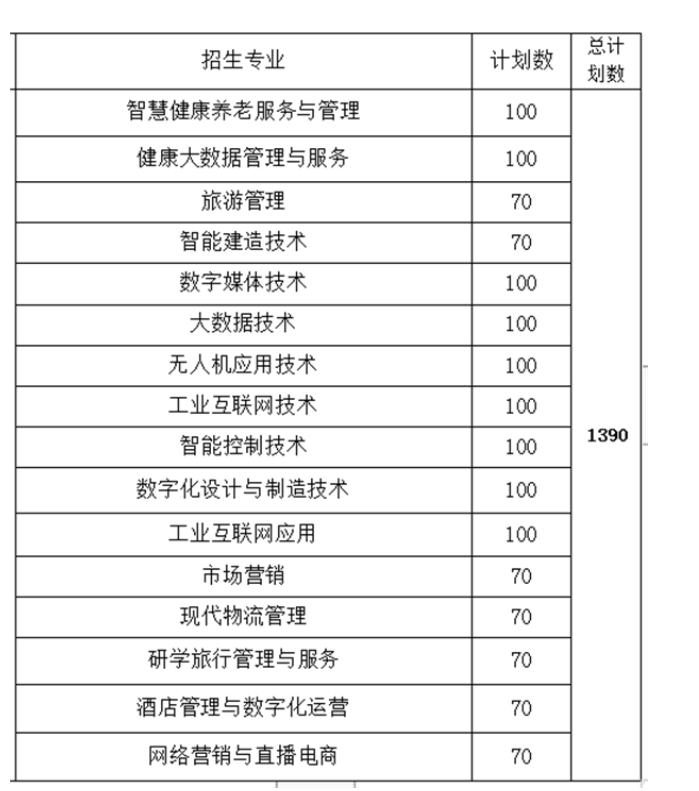 | 招生专业 | 计划数 | 总计划数 |
|---|---|---|
| 智慧健康养老服务与管理 | 100 | 1390 |
| 健康大数据管理与服务 | 100 | |
| 旅游管理 | 70 | |
| 智能建造技术 | 70 | |
| 数字媒体技术 | 100 | |
| 大数据技术 | 100 | |
| 无人机应用技术 | 100 | |
| 工业互联网技术 | 100 | |
| 智能控制技术 | 100 | |
| 数字化设计与制造技术 | 100 | |
| 工业互联网应用 | 100 | |
| 市场营销 | 70 | |
| 现代物流管理 | 70 | |
| 研学旅行管理与服务 | 70 | |
| 酒店管理与数字化运营 | 70 | |
| 网络营销与直播电商 | 70 | |